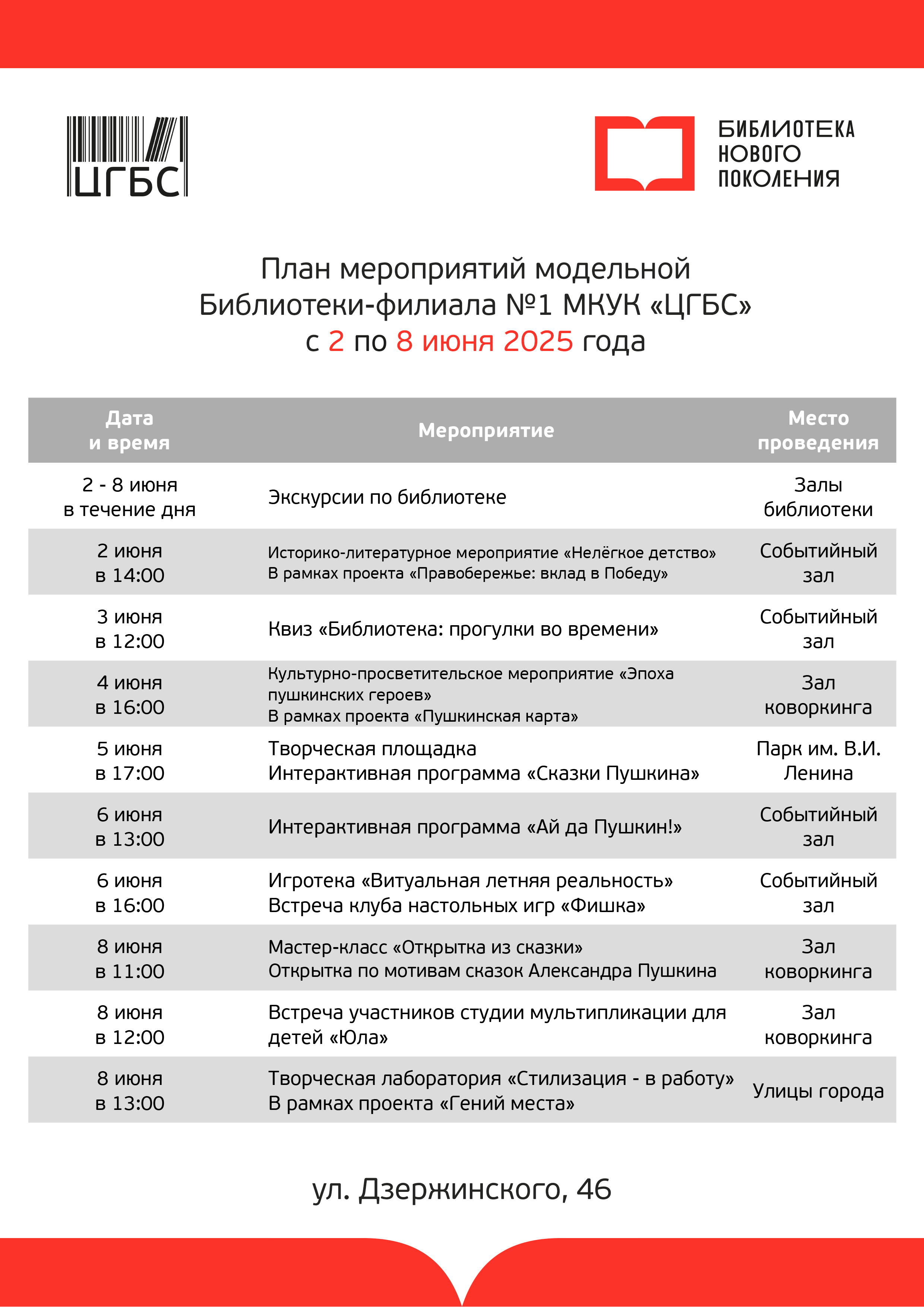 ЦГБС

БИБЛИОТЕКА НОВОГО ПОКОЛЕНИЯ

План мероприятий модельной Библиотеки-филиала №1 МКУК «ЦГБС» с 2 по 8 июня 2025 года

| Дата и время | Мероприятие | Место проведения |
|---|---|---|
| 2 - 8 июня в течение дня | Экскурсии по библиотеке | Залы библиотеки |
| 2 июня в 14:00 | Историко-литературное мероприятие «Нелёгкое детство» В рамках проекта «Правобережье: вклад в Победу» | Событийный зал |
| 3 июня в 12:00 | Квиз «Библиотека: прогулки во времени» | Событийный зал |
| 4 июня в 16:00 | Культурно-просветительское мероприятие «Эпоха пушкинских героев» В рамках проекта «Пушкинская карта» | Зал коворкинга |
| 5 июня в 17:00 | Творческая площадка Интерактивная программа «Сказки Пушкина» | Парк им. В.И. Ленина |
| 6 июня в 13:00 | Интерактивная программа «Ай да Пушкин!» | Событийный зал |
| 6 июня в 16:00 | Игротека «Витуальная летняя реальность» Встреча клуба настольных игр «Фишка» | Событийный зал |
| 8 июня в 11:00 | Мастер-класс «Открытка из сказки» Открытка по мотивам сказок Александра Пушкина | Зал коворкинга |
| 8 июня в 12:00 | Встреча участников студии мультипликации для детей «Юла» | Зал коворкинга |
| 8 июня в 13:00 | Творческая лаборатория «Стилизация - в работу» В рамках проекта «Гений места» | Улицы города |

ул. Дзержинского, 46